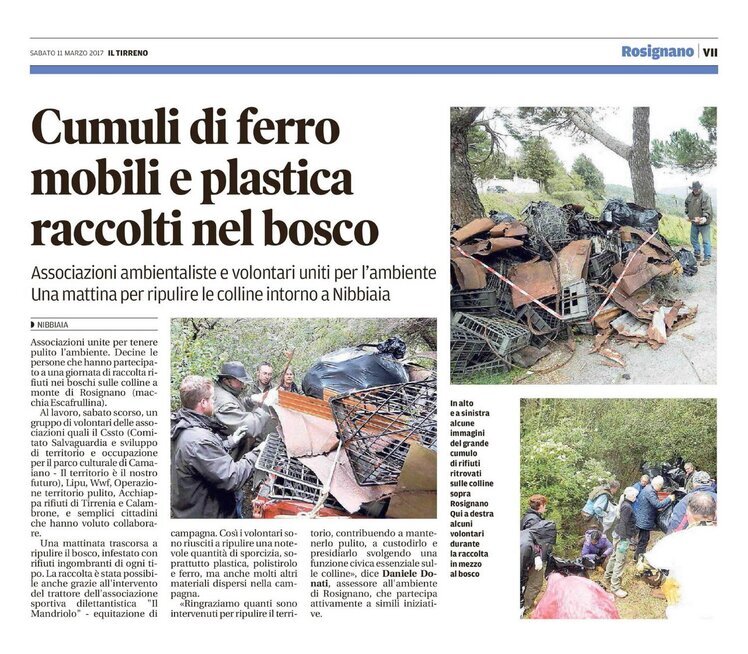 SABATO 11 MARZO 2017 IL TIRRENO

Rosignano | VII

Cumuli di ferro mobili e plastica raccolti nel bosco

Associazioni ambientaliste e volontari uniti per l'ambiente
Una mattina per ripulire le colline intorno a Nibbiaia

NIBBIAIA

Associazioni unite per tenere pulito l'ambiente. Decine le persone che hanno partecipato a una giornata di raccolta rifiuti nei boschi sulle colline a monte di Rosignano (macchia Escafrullina).

Al lavoro, sabato scorso, un gruppo di volontari delle associazioni quali il Cssto (Comitato Salvaguardia e sviluppo di territorio e occupazione per il parco culturale di Camaiano - Il territorio è il nostro futuro), Lipu, Wwf, Operazione territorio pulito, Acchiappa rifiuti di Tirrenia e Calambrone, e semplici cittadini che hanno voluto collaborare.

Una mattinata trascorsa a ripulire il bosco, infestato con rifiuti ingombranti di ogni tipo. La raccolta è stata possibile anche grazie all'intervento del trattore dell'associazione sportiva dilettantistica "Il Mandriolo" - equitazione di campagna. Così i volontari sono riusciti a ripulire una notevole quantità di sporcizia, soprattutto plastica, polistirolo e ferro, ma anche molti altri materiali dispersi nella campagna.

«Ringraziamo quanti sono intervenuti per ripulire il territorio, contribuendo a mantenerlo pulito, a custodirlo e presidiarlo svolgendo una funzione civica essenziale sulle colline», dice Daniele Donati, assessore all'ambiente di Rosignano, che partecipa attivamente a simili iniziative.

In alto e a sinistra alcune immagini del grande cumulo di rifiuti ritrovati sulle colline sopra Rosignano Qui a destra alcuni volontari durante la raccolta in mezzo al bosco